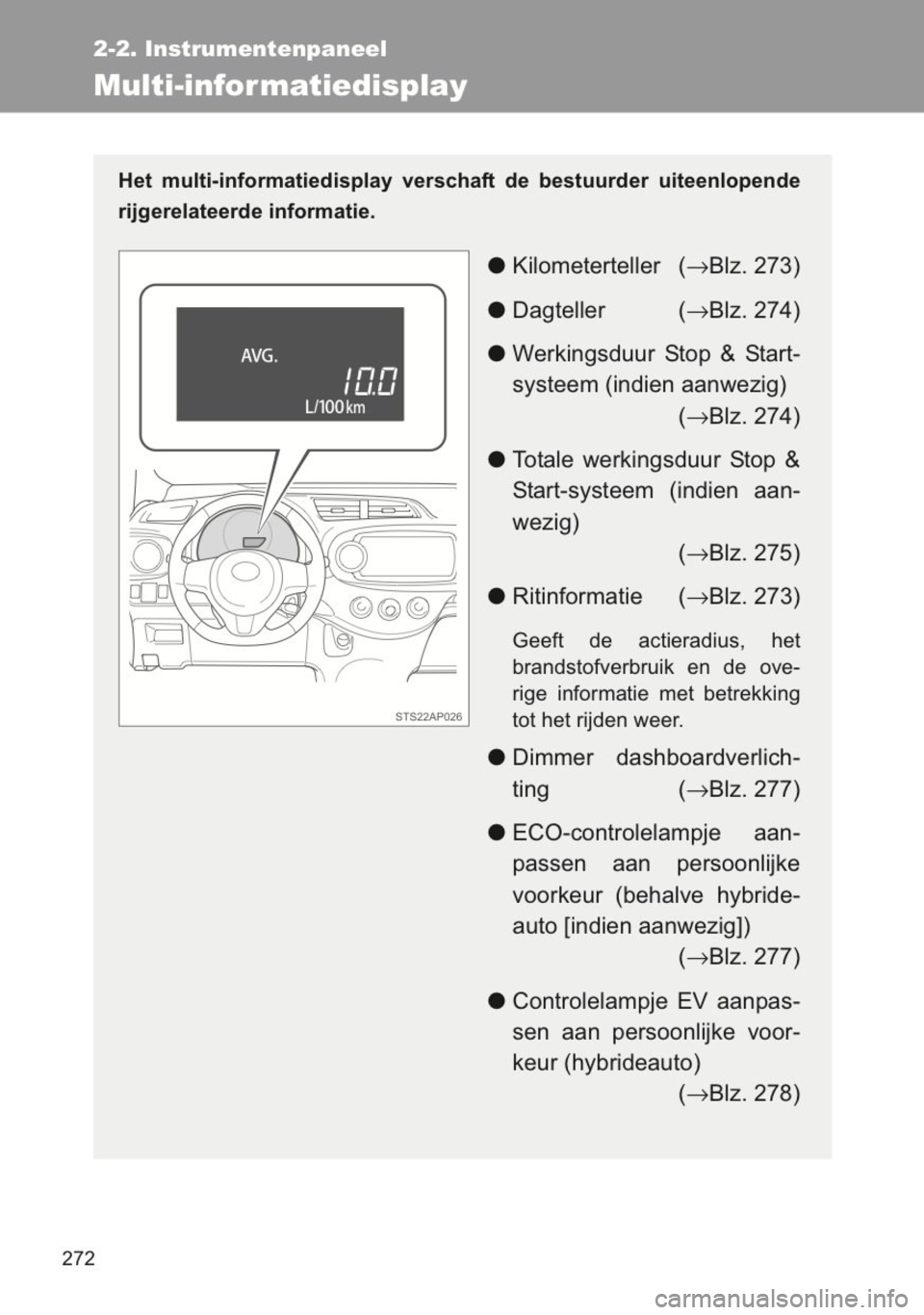 2-2. Instrumentenpaneel

Multi-informatiedisplay

Het multi-informatiedisplay verschaft de bestuurder uiteenlopende rijgerelateerde informatie.

AVG.
10.0
L/100 km

STS22AP026

● Kilometerteller (→Blz. 273)

● Dagteller (→Blz. 274)

● Werkingsduur Stop & Start-systeem (indien aanwezig) (→Blz. 274)

● Totale werkingsduur Stop & Start-systeem (indien aanwezig) (→Blz. 275)

● Ritinformatie (→Blz. 273)

Geeft de actieradius, het brandstofverbruik en de overige informatie met betrekking tot het rijden weer.

● Dimmer dashboardverlichting (→Blz. 277)

● ECO-controlelampje aanpassen aan persoonlijke voorkeur (behalve hybrideauto [indien aanwezig]) (→Blz. 277)

● Controlelampje EV aanpassen aan persoonlijke voorkeur (hybrideauto) (→Blz. 278)

272

carmanualsonline.info